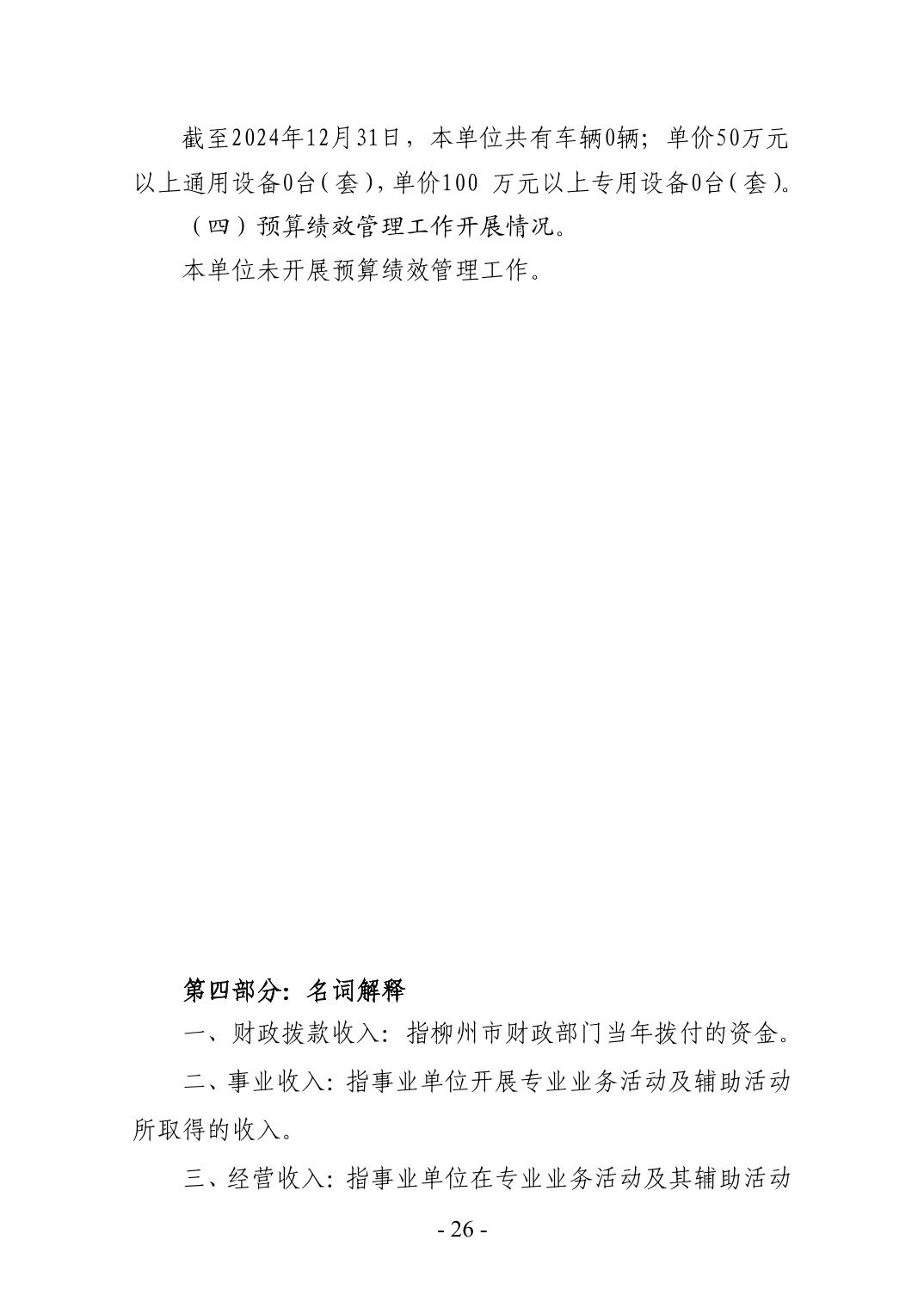 截至2024年12月31日，本单位共有车辆0辆；单价50万元以上通用设备0台（套），单价100 万元以上专用设备0台（套）。

（四）预算绩效管理工作开展情况。

本单位未开展预算绩效管理工作。

第四部分：名词解释

一、财政拨款收入：指柳州市财政部门当年拨付的资金。

二、事业收入：指事业单位开展专业业务活动及辅助活动所取得的收入。

三、经营收入：指事业单位在专业业务活动及其辅助活动

- 26 -